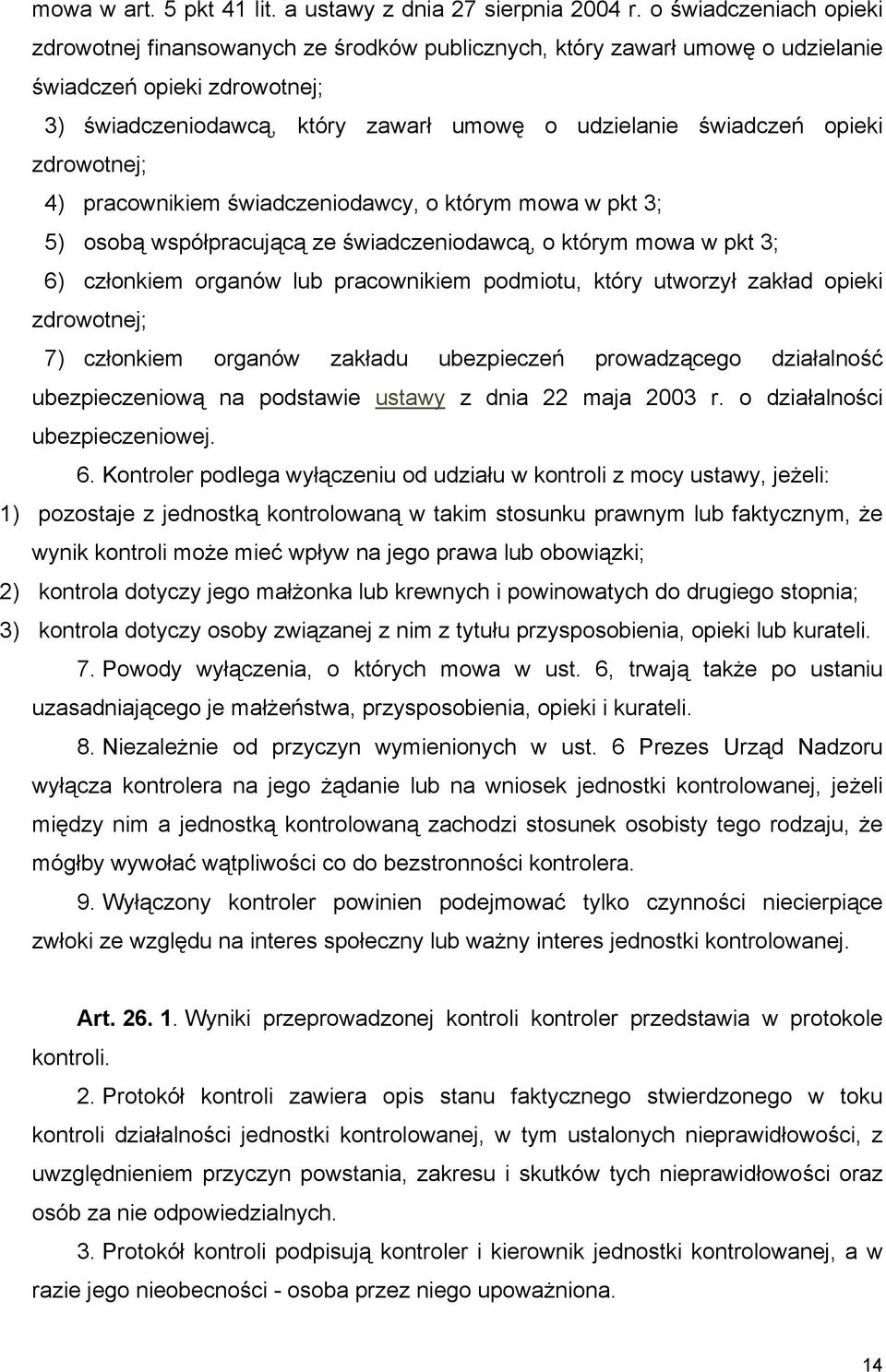 mowa w art. 5 pkt 41 lit. a ustawy z dnia 27 sierpnia 2004 r. o świadczeniach opieki zdrowotnej finansowanych ze środków publicznych, który zawarł umowę o udzielanie świadczeń opieki zdrowotnej;

3) świadczeniodawcą, który zawarł umowę o udzielanie świadczeń opieki zdrowotnej;

4) pracownikiem świadczeniodawcy, o którym mowa w pkt 3;

5) osobą współpracującą ze świadczeniodawcą, o którym mowa w pkt 3;

6) członkiem organów lub pracownikiem podmiotu, który utworzył zakład opieki zdrowotnej;

7) członkiem organów zakładu ubezpieczeń prowadzącego działalność ubezpieczeniową na podstawie ustawy z dnia 22 maja 2003 r. o działalności ubezpieczeniowej.

6. Kontroler podlega wyłączeniu od udziału w kontroli z mocy ustawy, jeżeli:

1) pozostaje z jednostką kontrolowaną w takim stosunku prawnym lub faktycznym, że wynik kontroli może mieć wpływ na jego prawa lub obowiązki;

2) kontrola dotyczy jego małżonka lub krewnych i powinowatych do drugiego stopnia;

3) kontrola dotyczy osoby związanej z nim z tytułu przysposobienia, opieki lub kurateli.

7. Powody wyłączenia, o których mowa w ust. 6, trwają także po ustaniu uzasadniającego je małżeństwa, przysposobienia, opieki i kurateli.

8. Niezależnie od przyczyn wymienionych w ust. 6 Prezes Urząd Nadzoru wyłącza kontrolera na jego żądanie lub na wniosek jednostki kontrolowanej, jeżeli między nim a jednostką kontrolowaną zachodzi stosunek osobisty tego rodzaju, że mógłby wywołać wątpliwości co do bezstronności kontrolera.

9. Wyłączony kontroler powinien podejmować tylko czynności niecierpiące zwłoki ze względu na interes społeczny lub ważny interes jednostki kontrolowanej.

Art. 26. 1. Wyniki przeprowadzonej kontroli kontroler przedstawia w protokole kontroli.

2. Protokół kontroli zawiera opis stanu faktycznego stwierdzonego w toku kontroli działalności jednostki kontrolowanej, w tym ustalonych nieprawidłowości, z uwzględnieniem przyczyn powstania, zakresu i skutków tych nieprawidłowości oraz osób za nie odpowiedzialnych.

3. Protokół kontroli podpisują kontroler i kierownik jednostki kontrolowanej, a w razie jego nieobecności - osoba przez niego upoważniona.

14